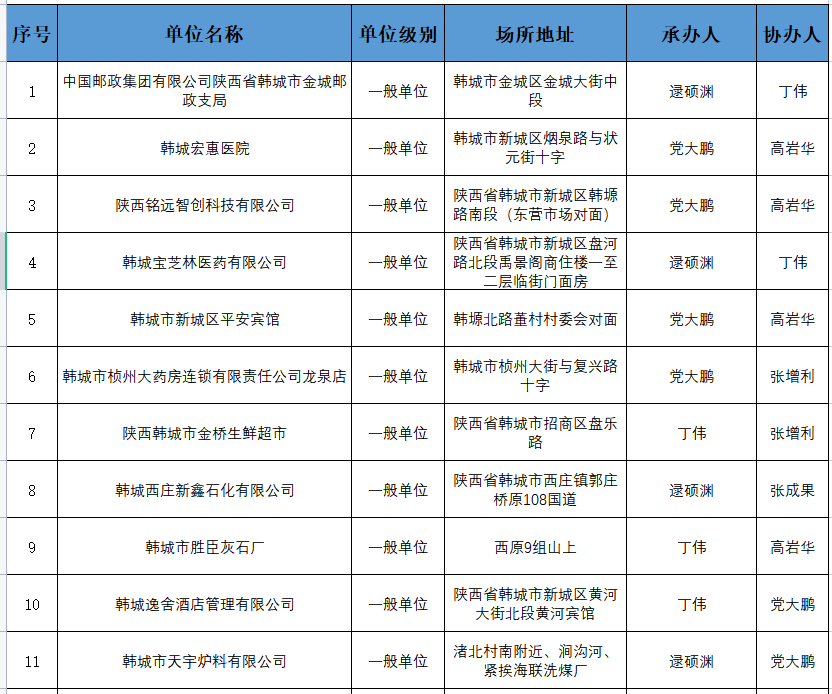 | 序号 | 单位名称 | 单位级别 | 场所地址 | 承办人 | 协办人 |
|---|---|---|---|---|---|
| 1 | 中国邮政集团有限公司陕西省韩城市金城邮政支局 | 一般单位 | 韩城市金城区金城大街中段 | 逯硕渊 | 丁伟 |
| 2 | 韩城宏惠医院 | 一般单位 | 韩城市新城区烟泉路与状元街十字 | 党大鹏 | 高岩华 |
| 3 | 陕西铭远智创科技有限公司 | 一般单位 | 陕西省韩城市新城区韩塬路南段（东营市场对面） | 党大鹏 | 高岩华 |
| 4 | 韩城宝芝林医药有限公司 | 一般单位 | 陕西省韩城市新城区盘河路北段禹景阁商住楼一至二层临街门面房 | 逯硕渊 | 丁伟 |
| 5 | 韩城市新城区平安宾馆 | 一般单位 | 韩塬北路董村村委会对面 | 党大鹏 | 高岩华 |
| 6 | 韩城市桢州大药房连锁有限责任公司龙泉店 | 一般单位 | 韩城市桢州大街与复兴路十字 | 党大鹏 | 张增利 |
| 7 | 陕西韩城市金桥生鲜超市 | 一般单位 | 陕西省韩城市招商区盘乐路 | 丁伟 | 张增利 |
| 8 | 韩城西庄新鑫石化有限公司 | 一般单位 | 陕西省韩城市西庄镇郭庄桥原108国道 | 逯硕渊 | 张成果 |
| 9 | 韩城市胜臣灰石厂 | 一般单位 | 西原9组山上 | 丁伟 | 高岩华 |
| 10 | 韩城逸舍酒店管理有限公司 | 一般单位 | 陕西省韩城市新城区黄河大街北段黄河宾馆 | 丁伟 | 党大鹏 |
| 11 | 韩城市天宇炉料有限公司 | 一般单位 | 渚北村南附近、涧沟河、紧挨海联洗煤厂 | 逯硕渊 | 党大鹏 |